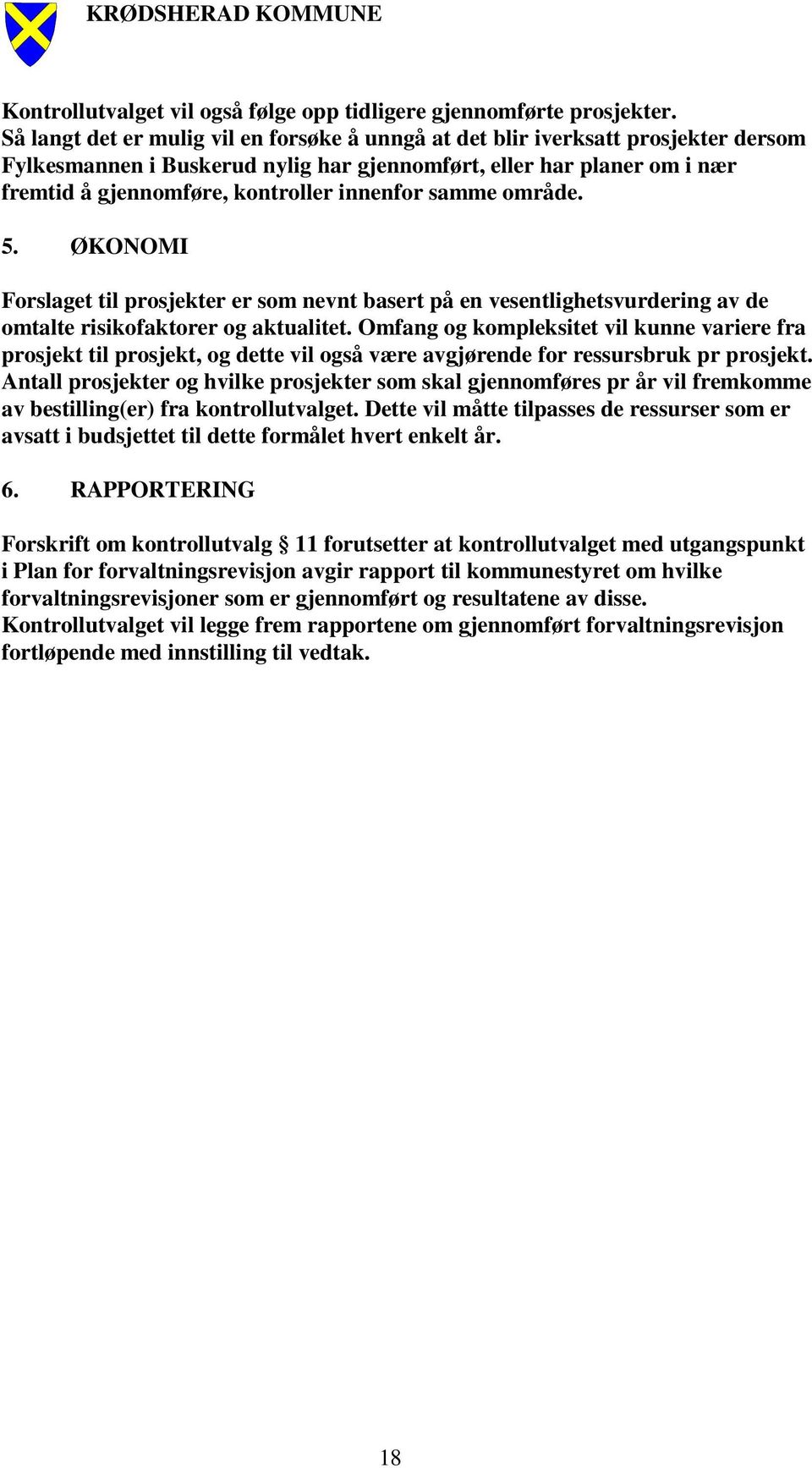 KRØDSHERAD KOMMUNE

Kontrollutvalget vil også følge opp tidligere gjennomførte prosjekter. Så langt det er mulig vil en forsøke å unngå at det blir iverksatt prosjekter dersom Fylkesmannen i Buskerud nylig har gjennomført, eller har planer om i nær fremtid å gjennomføre, kontroller innenfor samme område.

5. ØKONOMI

Forslaget til prosjekter er som nevnt basert på en vesentlighetsvurdering av de omtalte risikofaktorer og aktualitet. Omfang og kompleksitet vil kunne variere fra prosjekt til prosjekt, og dette vil også være avgjørende for ressursbruk pr prosjekt. Antall prosjekter og hvilke prosjekter som skal gjennomføres pr år vil fremkomme av bestilling(er) fra kontrollutvalget. Dette vil måtte tilpasses de ressurser som er avsatt i budsjettet til dette formålet hvert enkelt år.

6. RAPPORTERING

Forskrift om kontrollutvalg § 11 forutsetter at kontrollutvalget med utgangspunkt i Plan for forvaltningsrevisjon avgir rapport til kommunestyret om hvilke forvaltningsrevisjoner som er gjennomført og resultatene av disse. Kontrollutvalget vil legge frem rapportene om gjennomført forvaltningsrevisjon fortløpende med innstilling til vedtak.

18